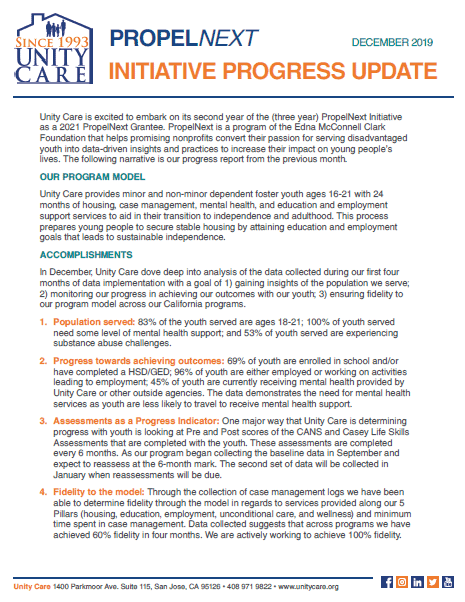 SINCE 1993
UNITY CARE

PROPELNEXT

DECEMBER 2019

INITIATIVE PROGRESS UPDATE

Unity Care is excited to embark on its second year of the (three year) PropelNext Initiative as a 2021 PropelNext Grantee. PropelNext is a program of the Edna McConnell Clark Foundation that helps promising nonprofits convert their passion for serving disadvantaged youth into data-driven insights and practices to increase their impact on young people's lives. The following narrative is our progress report from the previous month.

OUR PROGRAM MODEL

Unity Care provides minor and non-minor dependent foster youth ages 16-21 with 24 months of housing, case management, mental health, and education and employment support services to aid in their transition to independence and adulthood. This process prepares young people to secure stable housing by attaining education and employment goals that leads to sustainable independence.

ACCOMPLISHMENTS

In December, Unity Care dove deep into analysis of the data collected during our first four months of data implementation with a goal of 1) gaining insights of the population we serve; 2) monitoring our progress in achieving our outcomes with our youth; 3) ensuring fidelity to our program model across our California programs.

1. Population served: 83% of the youth served are ages 18-21; 100% of youth served need some level of mental health support; and 53% of youth served are experiencing substance abuse challenges.

2. Progress towards achieving outcomes: 69% of youth are enrolled in school and/or have completed a HSD/GED; 96% of youth are either employed or working on activities leading to employment; 45% of youth are currently receiving mental health provided by Unity Care or other outside agencies. The data demonstrates the need for mental health services as youth are less likely to travel to receive mental health support.

3. Assessments as a Progress Indicator: One major way that Unity Care is determining progress with youth is looking at Pre and Post scores of the CANS and Casey Life Skills Assessments that are completed with the youth. These assessments are completed every 6 months. As our program began collecting the baseline data in September and expect to reassess at the 6-month mark. The second set of data will be collected in January when reassessments will be due.

4. Fidelity to the model: Through the collection of case management logs we have been able to determine fidelity through the model in regards to services provided along our 5 Pillars (housing, education, employment, unconditional care, and wellness) and minimum time spent in case management. Data collected suggests that across programs we have achieved 60% fidelity in four months. We are actively working to achieve 100% fidelity.

Unity Care 1400 Parkmoor Ave. Suite 115, San Jose, CA 95126 • 408 971 9822 • www.unitycare.org